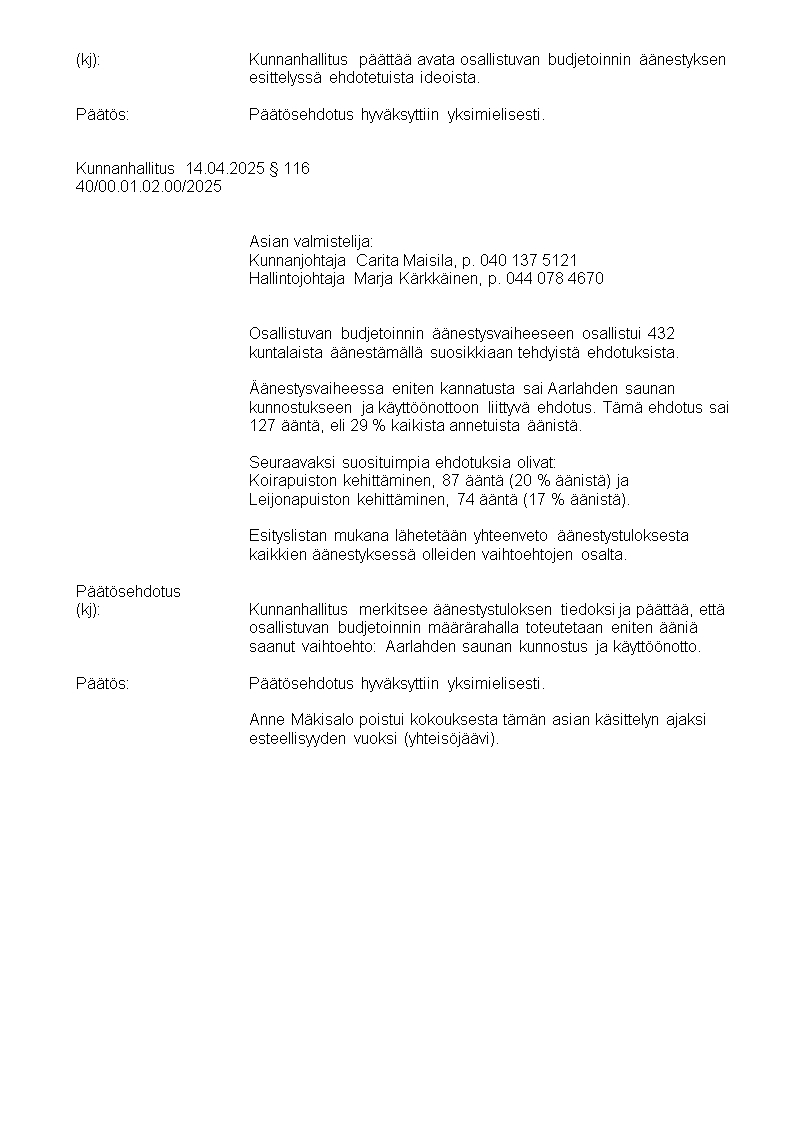 (kj): Kunnanhallitus päättää avata osallistuvan budjetoinnin äänestyksen esittelyssä ehdotetuista ideoista.

Päätös: Päätösehdotus hyväksyttiin yksimielisesti.

Kunnanhallitus 14.04.2025 § 116
40/00.01.02.00/2025

Asian valmistelija:
Kunnanjohtaja Carita Maisila, p. 040 137 5121
Hallintojohtaja Marja Kärkkäinen, p. 044 078 4670

Osallistuvan budjetoinnin äänestysvaiheeseen osallistui 432 kuntalaista äänestämällä suosikkiaan tehdyistä ehdotuksista.

Äänestysvaiheessa eniten kannatusta sai Aarlahden saunan kunnostukseen ja käyttöönottoon liittyvä ehdotus. Tämä ehdotus sai 127 ääntä, eli 29 % kaikista annetuista äänistä.

Seuraavaksi suosituimpia ehdotuksia olivat:
Koirapuiston kehittäminen, 87 ääntä (20 % äänistä) ja
Leijonapuiston kehittäminen, 74 ääntä (17 % äänistä).

Esityslistan mukana lähetetään yhteenveto äänestystuloksesta kaikkien äänestyksessä olleiden vaihtoehtojen osalta.

Päätösehdotus
(kj): Kunnanhallitus merkitsee äänestystuloksen tiedoksi ja päättää, että osallistuvan budjetoinnin määrärahalla toteutetaan eniten ääniä saanut vaihtoehto: Aarlahden saunan kunnostus ja käyttöönotto.

Päätös: Päätösehdotus hyväksyttiin yksimielisesti.

Anne Mäkisalo poistui kokouksesta tämän asian käsittelyn ajaksi esteellisyyden vuoksi (yhteisöjäävi).